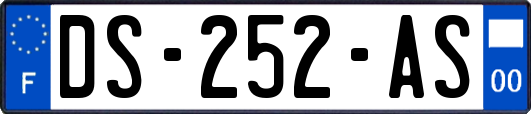 F

DS-252-AS

00